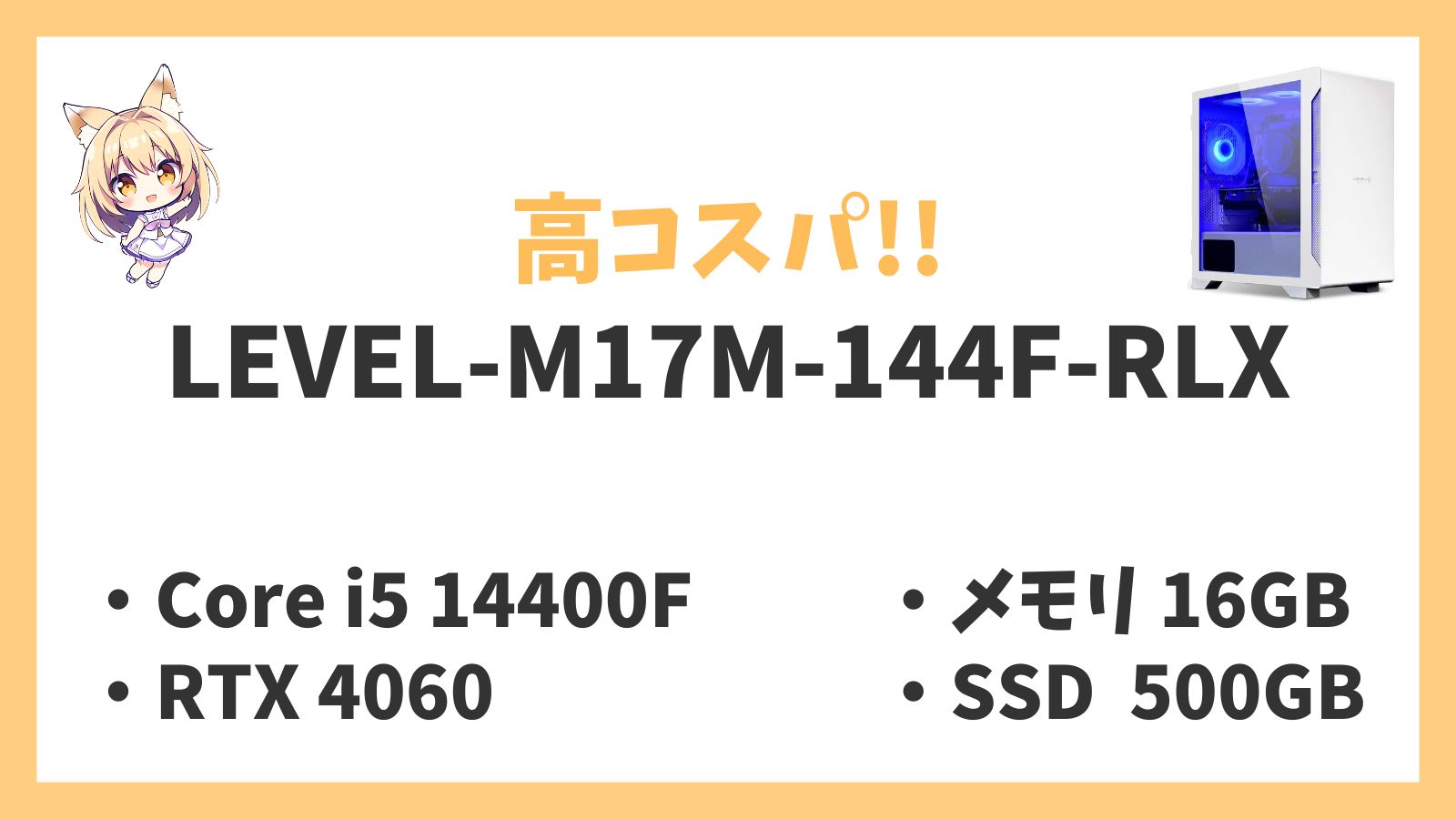 高コスパ!!

LEVEL-M17M-144F-RLX

• Core i5 14400F
• RTX 4060

• メモリ 16GB
• SSD 500GB